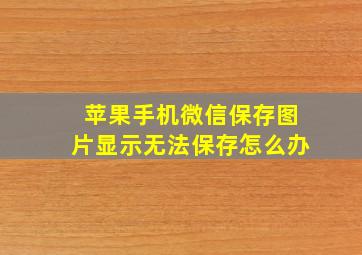 苹果手机微信保存图片显示无法保存怎么办